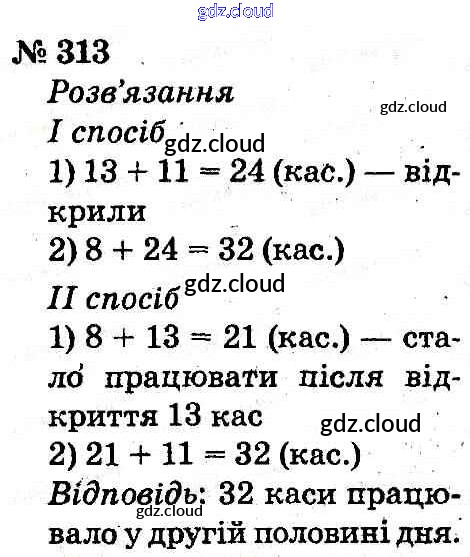 № 313

Розв'язання

I спосіб

1) $13 + 11 = 24$ (кас.) — відкрили

2) $8 + 24 = 32$ (кас.)

II спосіб

1) $8 + 13 = 21$ (кас.) — стало працювати після відкриття 13 кас

2) $21 + 11 = 32$ (кас.)

Відповідь: 32 каси працювало у другій половині дня.

gdz.cloud